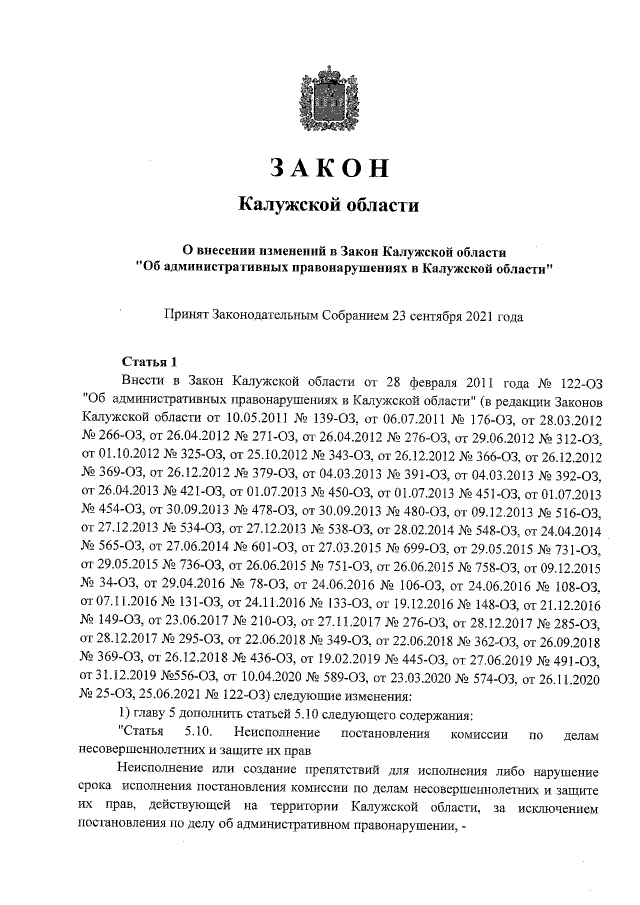 ЗАКОН
Калужской области

О внесении изменений в Закон Калужской области
"Об административных правонарушениях в Калужской области"

Принят Законодательным Собранием 23 сентября 2021 года

Статья 1
Внести в Закон Калужской области от 28 февраля 2011 года № 122-ОЗ "Об административных правонарушениях в Калужской области" (в редакции Законов Калужской области от 10.05.2011 № 139-ОЗ, от 06.07.2011 № 176-ОЗ, от 28.03.2012 № 266-ОЗ, от 26.04.2012 № 271-ОЗ, от 26.04.2012 № 276-ОЗ, от 29.06.2012 № 312-ОЗ, от 01.10.2012 № 325-ОЗ, от 25.10.2012 № 343-ОЗ, от 26.12.2012 № 366-ОЗ, от 26.12.2012 № 369-ОЗ, от 26.12.2012 № 379-ОЗ, от 04.03.2013 № 391-ОЗ, от 04.03.2013 № 392-ОЗ, от 26.04.2013 № 421-ОЗ, от 01.07.2013 № 450-ОЗ, от 01.07.2013 № 451-ОЗ, от 01.07.2013 № 454-ОЗ, от 30.09.2013 № 478-ОЗ, от 30.09.2013 № 480-ОЗ, от 09.12.2013 № 516-ОЗ, от 27.12.2013 № 534-ОЗ, от 27.12.2013 № 538-ОЗ, от 28.02.2014 № 548-ОЗ, от 24.04.2014 № 565-ОЗ, от 27.06.2014 № 601-ОЗ, от 27.03.2015 № 699-ОЗ, от 29.05.2015 № 731-ОЗ, от 29.05.2015 № 736-ОЗ, от 26.06.2015 № 751-ОЗ, от 26.06.2015 № 758-ОЗ, от 09.12.2015 № 34-ОЗ, от 29.04.2016 № 78-ОЗ, от 24.06.2016 № 106-ОЗ, от 24.06.2016 № 108-ОЗ, от 07.11.2016 № 131-ОЗ, от 24.11.2016 № 133-ОЗ, от 19.12.2016 № 148-ОЗ, от 21.12.2016 № 149-ОЗ, от 23.06.2017 № 210-ОЗ, от 27.11.2017 № 276-ОЗ, от 28.12.2017 № 285-ОЗ, от 28.12.2017 № 295-ОЗ, от 22.06.2018 № 349-ОЗ, от 22.06.2018 № 362-ОЗ, от 26.09.2018 № 369-ОЗ, от 26.12.2018 № 436-ОЗ, от 19.02.2019 № 445-ОЗ, от 27.06.2019 № 491-ОЗ, от 31.12.2019 №556-ОЗ, от 10.04.2020 № 589-ОЗ, от 23.03.2020 № 574-ОЗ, от 26.11.2020 № 25-ОЗ, 25.06.2021 № 122-ОЗ) следующие изменения:
1) главу 5 дополнить статьей 5.10 следующего содержания:
"Статья 5.10. Неисполнение постановления комиссии по делам несовершеннолетних и защите их прав
Неисполнение или создание препятствий для исполнения либо нарушение срока исполнения постановления комиссии по делам несовершеннолетних и защите их прав, действующей на территории Калужской области, за исключением постановления по делу об административном правонарушении, -